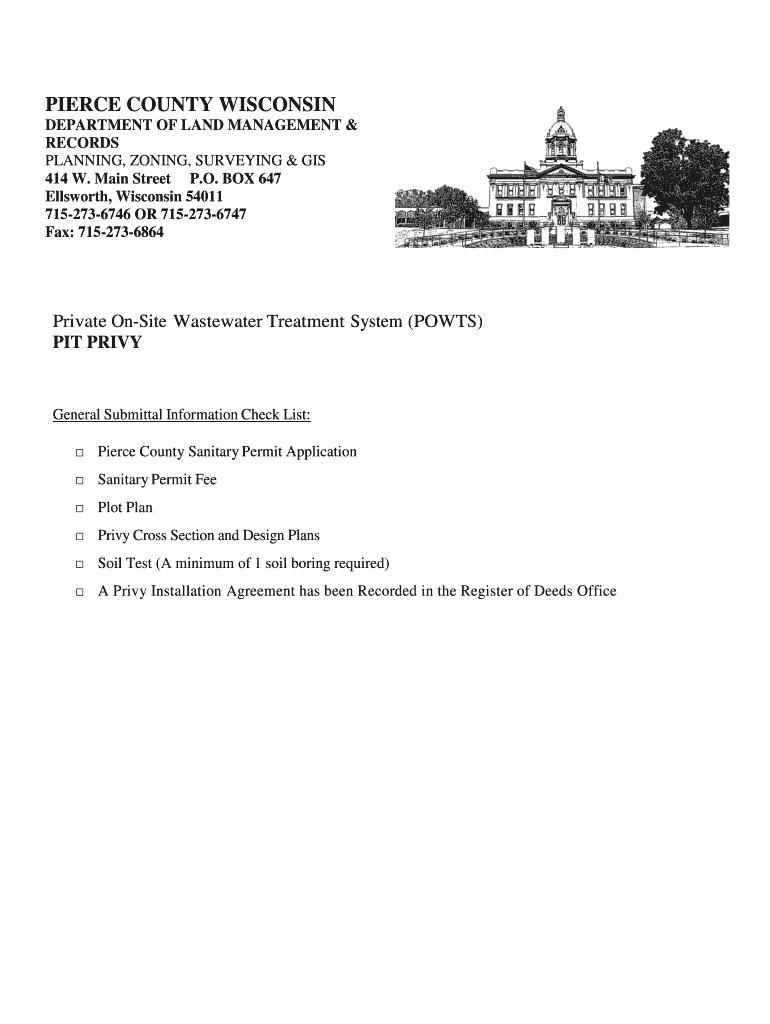 PIERCE COUNTY WISCONSIN
DEPARTMENT OF LAND MANAGEMENT & RECORDS
PLANNING, ZONING, SURVEYING & GIS
414 W. Main Street P.O. BOX 647
Ellsworth, Wisconsin 54011
715-273-6746 OR 715-273-6747
Fax: 715-273-6864

Private On-Site Wastewater Treatment System (POWTS)
PIT PRIVY

General Submittal Information Check List:

□ Pierce County Sanitary Permit Application
□ Sanitary Permit Fee
□ Plot Plan
□ Privy Cross Section and Design Plans
□ Soil Test (A minimum of 1 soil boring required)
□ A Privy Installation Agreement has been Recorded in the Register of Deeds Office